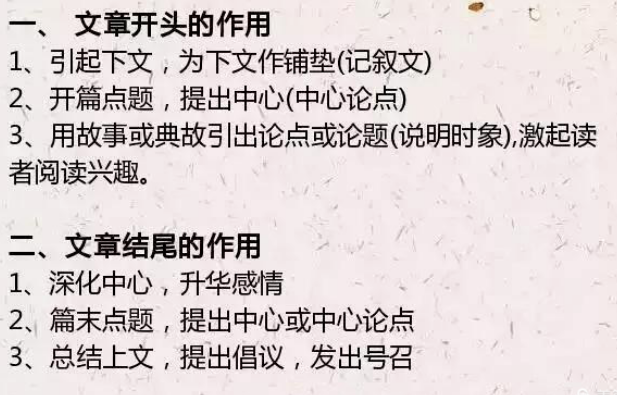 一、 文章开头的作用
1、引起下文，为下文作铺垫(记叙文)
2、开篇点题，提出中心(中心论点)
3、用故事或典故引出论点或论题(说明时象),激起读者阅读兴趣。

二、文章结尾的作用
1、深化中心，升华感情
2、篇末点题，提出中心或中心论点
3、总结上文，提出倡议，发出号召